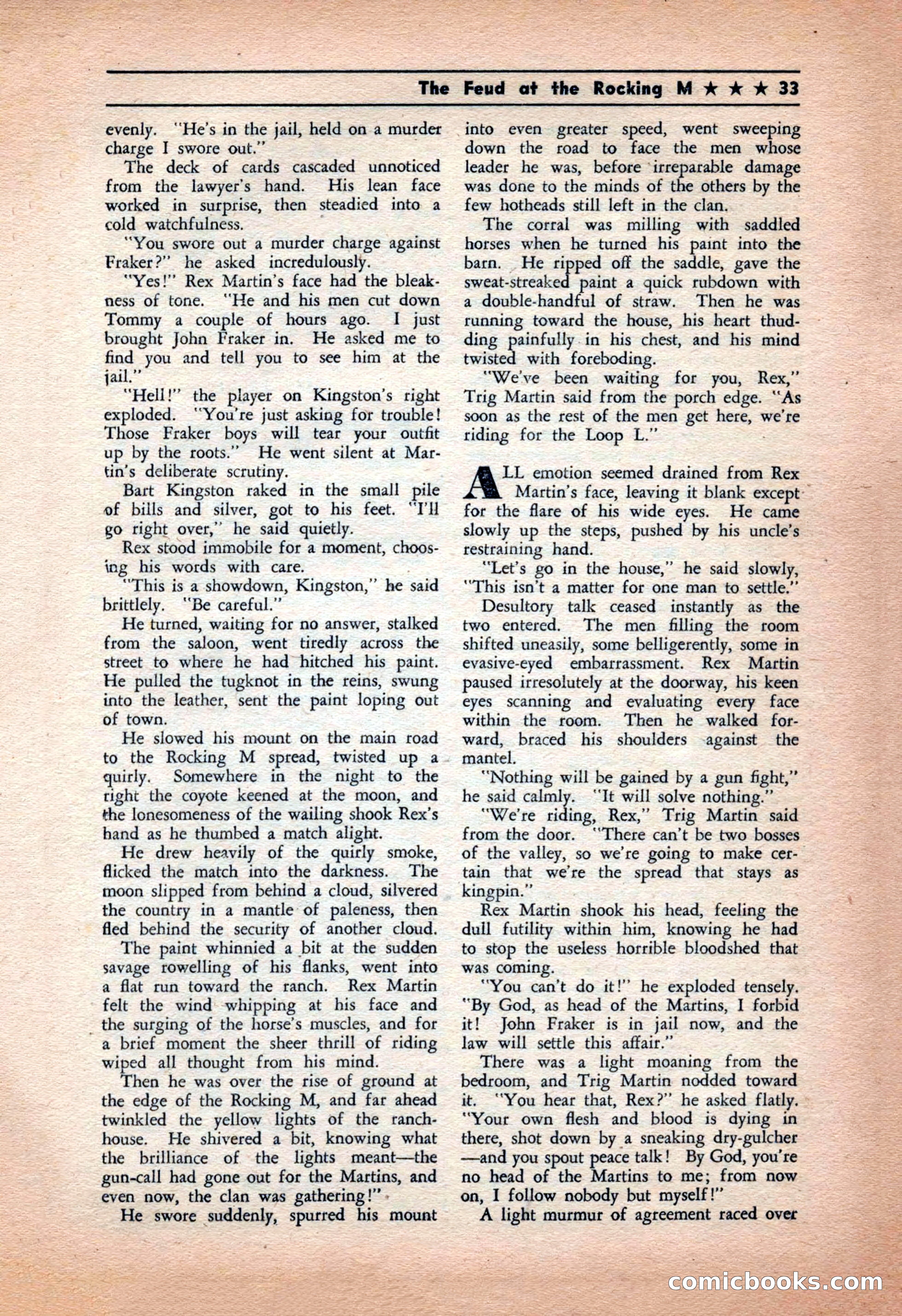 The Feud at the Rocking M ★ ★ ★ 33

evenly. "He's in the jail, held on a murder charge I swore out."

The deck of cards cascaded unnoticed from the lawyer's hand. His lean face worked in surprise, then steadied into a cold watchfulness.

"You swore out a murder charge against Fraker?" he asked incredulously.

"Yes!" Rex Martin's face had the bleakness of tone. "He and his men cut down Tommy a couple of hours ago. I just brought John Fraker in. He asked me to find you and tell you to see him at the jail."

"Hell!" the player on Kingston's right exploded. "You're just asking for trouble! Those Fraker boys will tear your outfit up by the roots." He went silent at Martin's deliberate scrutiny.

Bart Kingston raked in the small pile of bills and silver, got to his feet. "I'll go right over," he said quietly.

Rex stood immobile for a moment, choosing his words with care.

"This is a showdown, Kingston," he said brittlely. "Be careful."

He turned, waiting for no answer, stalked from the saloon, went tiredly across the street to where he had hitched his paint. He pulled the tugknot in the reins, swung into the leather, sent the paint loping out of town.

He slowed his mount on the main road to the Rocking M spread, twisted up a quirly. Somewhere in the night to the right the coyote keened at the moon, and the lonesomeness of the wailing shook Rex's hand as he thumbed a match alight.

He drew heavily of the quirly smoke, flicked the match into the darkness. The moon slipped from behind a cloud, silvered the country in a mantle of paleness, then fled behind the security of another cloud.

The paint whinnied a bit at the sudden savage rowelling of his flanks, went into a flat run toward the ranch. Rex Martin felt the wind whipping at his face and the surging of the horse's muscles, and for a brief moment the sheer thrill of riding wiped all thought from his mind.

Then he was over the rise of ground at the edge of the Rocking M, and far ahead twinkled the yellow lights of the ranchhouse. He shivered a bit, knowing what the brilliance of the lights meant—the gun-call had gone out for the Martins, and even now, the clan was gathering!"

He swore suddenly, spurred his mount into even greater speed, went sweeping down the road to face the men whose leader he was, before irreparable damage was done to the minds of the others by the few hotheads still left in the clan.

The corral was milling with saddled horses when he turned his paint into the barn. He ripped off the saddle, gave the sweat-streaked paint a quick rubdown with a double-handful of straw. Then he was running toward the house, his heart thudding painfully in his chest, and his mind twisted with foreboding.

"We've been waiting for you, Rex," Trig Martin said from the porch edge. "As soon as the rest of the men get here, we're riding for the Loop L."

ALL emotion seemed drained from Rex Martin's face, leaving it blank except for the flare of his wide eyes. He came slowly up the steps, pushed by his uncle's restraining hand.

"Let's go in the house," he said slowly, "This isn't a matter for one man to settle."

Desultory talk ceased instantly as the two entered. The men filling the room shifted uneasily, some belligerently, some in evasive-eyed embarrassment. Rex Martin paused irresolutely at the doorway, his keen eyes scanning and evaluating every face within the room. Then he walked forward, braced his shoulders against the mantel.

"Nothing will be gained by a gun fight," he said calmly. "It will solve nothing."

"We're riding, Rex," Trig Martin said from the door. "There can't be two bosses of the valley, so we're going to make certain that we're the spread that stays as kingpin."

Rex Martin shook his head, feeling the dull futility within him, knowing he had to stop the useless horrible bloodshed that was coming.

"You can't do it!" he exploded tensely. "By God, as head of the Martins, I forbid it! John Fraker is in jail now, and the law will settle this affair."

There was a light moaning from the bedroom, and Trig Martin nodded toward it. "You hear that, Rex?" he asked flatly. "Your own flesh and blood is dying in there, shot down by a sneaking dry-gulcher—and you spout peace talk! By God, you're no head of the Martins to me; from now on, I follow nobody but myself!"

A light murmur of agreement raced over

comicbooks.com